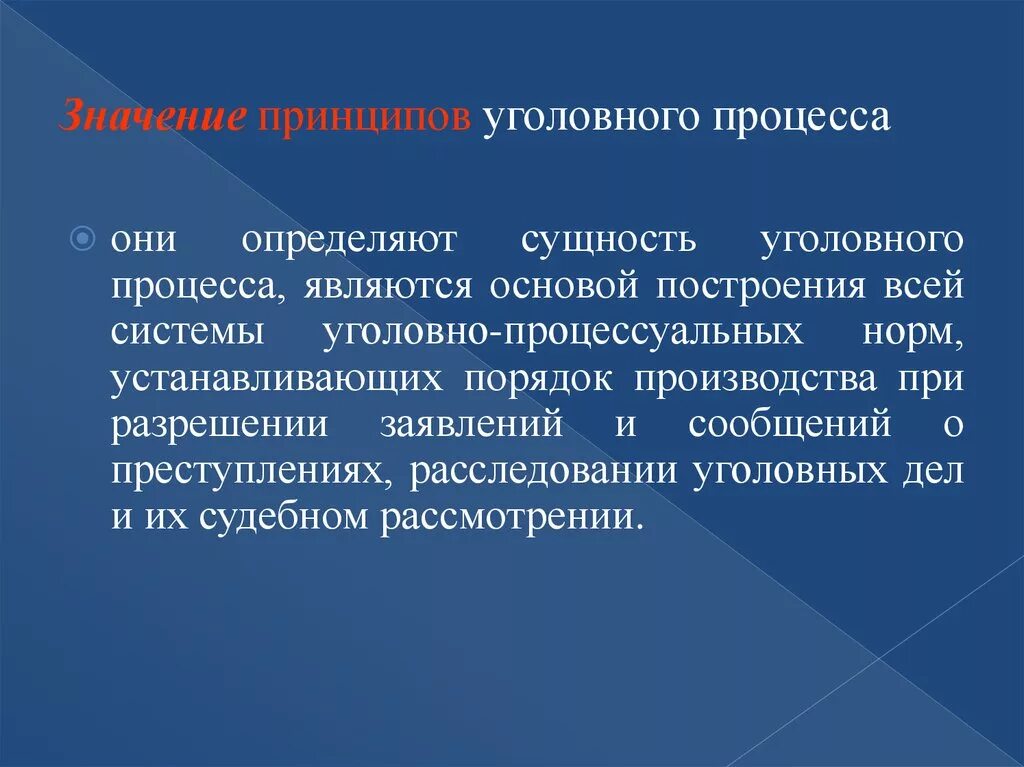 Значение принципов уголовного процесса

они определяют сущность уголовного процесса, являются основой построения всей системы уголовно-процессуальных норм, устанавливающих порядок производства при разрешении заявлений и сообщений о преступлениях, расследовании уголовных дел и их судебном рассмотрении.